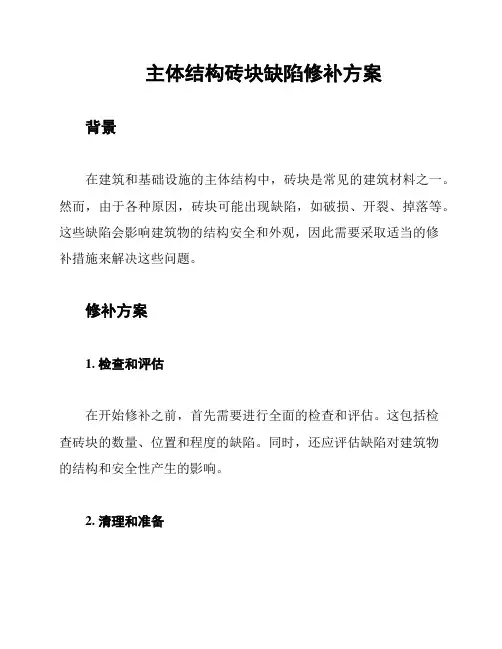 主体结构砖块缺陷修补方案

背景

在建筑和基础设施的主体结构中，砖块是常见的建筑材料之一。然而，由于各种原因，砖块可能出现缺陷，如破损、开裂、掉落等。这些缺陷会影响建筑物的结构安全和外观，因此需要采取适当的修补措施来解决这些问题。

修补方案

1. 检查和评估

在开始修补之前，首先需要进行全面的检查和评估。这包括检查砖块的数量、位置和程度的缺陷。同时，还应评估缺陷对建筑物的结构和安全性产生的影响。

2. 清理和准备